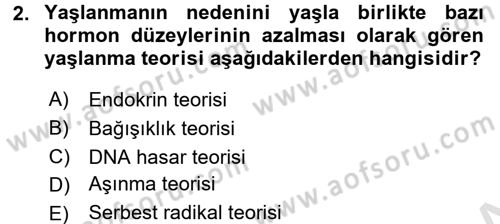 2. Yaşlanmanın nedenini yaşla birlikte bazı hormon düzeylerinin azalması olarak gören yaşlanma teorisi aşağıdakilerden hangisidir?

A) Endokrin teorisi
B) Bağışıklık teorisi
C) DNA hasar teorisi
D) Aşınma teorisi
E) Serbest radikal teorisi

www.aofsoru.com
www.aofsoru.com
www.aofsoru.com
www.aofsoru.com